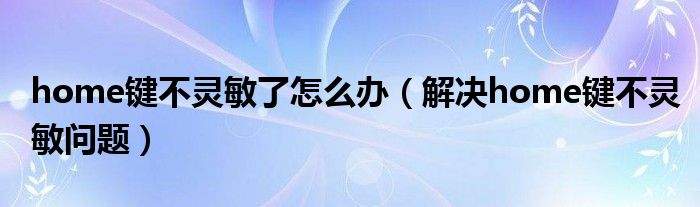 home键不灵敏了怎么办（解决home键不灵敏问题）